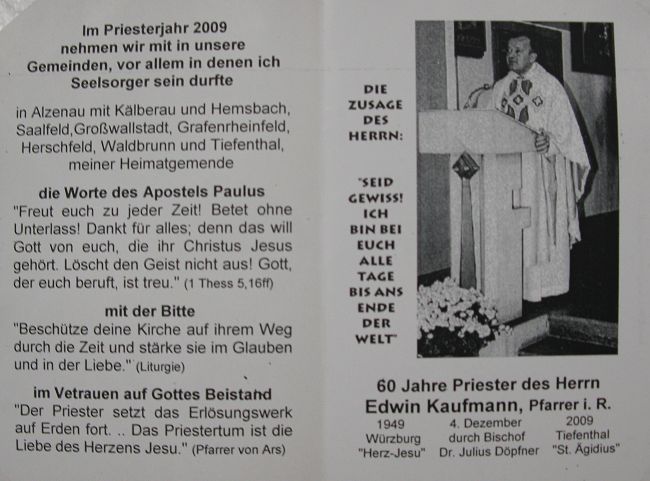 Im Priesterjahr 2009 nehmen wir mit in unsere Gemeinden, vor allem in denen ich Seelsorger sein durfte

in Alzenau mit Kälberau und Hemsbach, Saalfeld,Großwallstadt, Grafenrheinfeld, Herschfeld, Waldbrunn und Tiefenthal, meiner Heimatgemende

die Worte des Apostels Paulus
"Freut euch zu jeder Zeit! Betet ohne Unterlass! Dankt für alles; denn das will Gott von euch, die ihr Christus Jesus gehört. Löscht den Geist nicht aus! Gott, der euch beruft, ist treu." (1 Thess 5,16ff)

mit der Bitte
"Beschütze deine Kirche auf ihrem Weg durch die Zeit und stärke sie im Glauben und in der Liebe." (Liturgie)

im Vetrauen auf Gottes Beistand
"Der Priester setzt das Erlösungswerk auf Erden fort. .. Das Priestertum ist die Liebe des Herzens Jesu." (Pfarrer von Ars)

DIE ZUSAGE DES HERRN:

"SEID GEWISS! ICH BIN BEI EUCH ALLE TAGE BIS ANS ENDE DER WELT"

60 Jahre Priester des Herrn
Edwin Kaufmann, Pfarrer i. R.

1949 Würzburg "Herz-Jesu"
4. Dezember durch Bischof Dr. Julius Döpfner
2009 Tiefenthal "St. Ägidius"